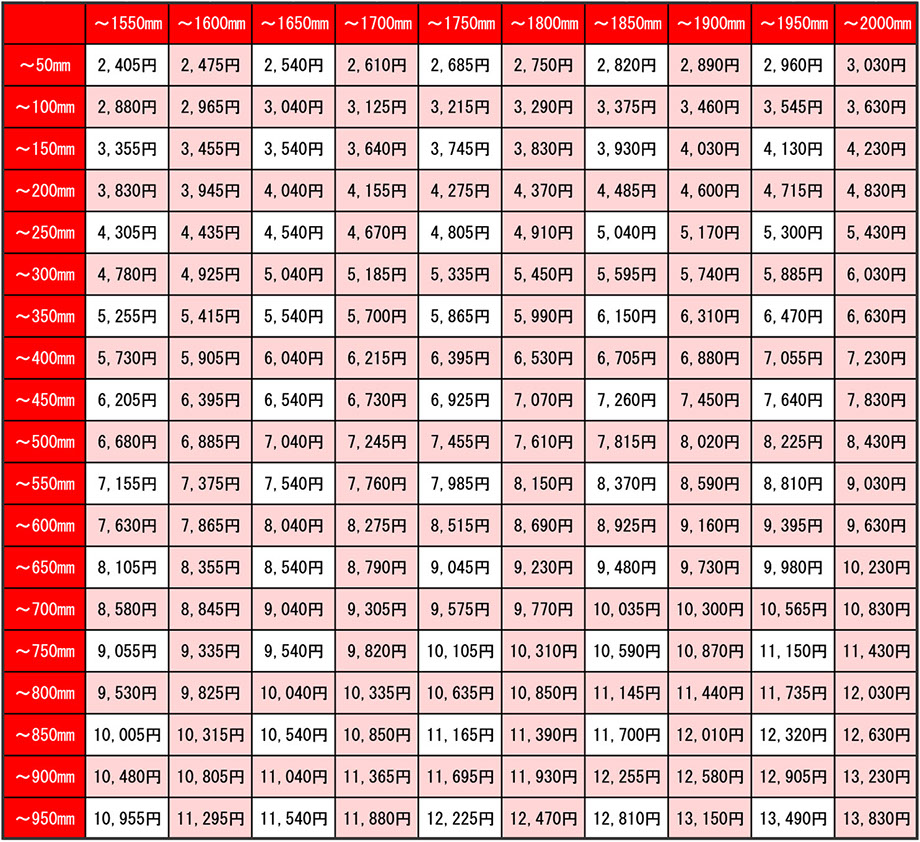 |  | ～1550mm | ～1600mm | ～1650mm | ～1700mm | ～1750mm | ～1800mm | ～1850mm | ～1900mm | ～1950mm | ～2000mm |
|---|---|---|---|---|---|---|---|---|---|---|
| ～50mm | 2,405円 | 2,475円 | 2,540円 | 2,610円 | 2,685円 | 2,750円 | 2,820円 | 2,890円 | 2,960円 | 3,030円 |
| ～100mm | 2,880円 | 2,965円 | 3,040円 | 3,125円 | 3,215円 | 3,290円 | 3,375円 | 3,460円 | 3,545円 | 3,630円 |
| ～150mm | 3,355円 | 3,455円 | 3,540円 | 3,640円 | 3,745円 | 3,830円 | 3,930円 | 4,030円 | 4,130円 | 4,230円 |
| ～200mm | 3,830円 | 3,945円 | 4,040円 | 4,155円 | 4,275円 | 4,370円 | 4,485円 | 4,600円 | 4,715円 | 4,830円 |
| ～250mm | 4,305円 | 4,435円 | 4,540円 | 4,670円 | 4,805円 | 4,910円 | 5,040円 | 5,170円 | 5,300円 | 5,430円 |
| ～300mm | 4,780円 | 4,925円 | 5,040円 | 5,185円 | 5,335円 | 5,450円 | 5,595円 | 5,740円 | 5,885円 | 6,030円 |
| ～350mm | 5,255円 | 5,415円 | 5,540円 | 5,700円 | 5,865円 | 5,990円 | 6,150円 | 6,310円 | 6,470円 | 6,630円 |
| ～400mm | 5,730円 | 5,905円 | 6,040円 | 6,215円 | 6,395円 | 6,530円 | 6,705円 | 6,880円 | 7,055円 | 7,230円 |
| ～450mm | 6,205円 | 6,395円 | 6,540円 | 6,730円 | 6,925円 | 7,070円 | 7,260円 | 7,450円 | 7,640円 | 7,830円 |
| ～500mm | 6,680円 | 6,885円 | 7,040円 | 7,245円 | 7,455円 | 7,610円 | 7,815円 | 8,020円 | 8,225円 | 8,430円 |
| ～550mm | 7,155円 | 7,375円 | 7,540円 | 7,760円 | 7,985円 | 8,150円 | 8,370円 | 8,590円 | 8,810円 | 9,030円 |
| ～600mm | 7,630円 | 7,865円 | 8,040円 | 8,275円 | 8,515円 | 8,690円 | 8,925円 | 9,160円 | 9,395円 | 9,630円 |
| ～650mm | 8,105円 | 8,355円 | 8,540円 | 8,790円 | 9,045円 | 9,230円 | 9,480円 | 9,730円 | 9,980円 | 10,230円 |
| ～700mm | 8,580円 | 8,845円 | 9,040円 | 9,305円 | 9,575円 | 9,770円 | 10,035円 | 10,300円 | 10,565円 | 10,830円 |
| ～750mm | 9,055円 | 9,335円 | 9,540円 | 9,820円 | 10,105円 | 10,310円 | 10,590円 | 10,870円 | 11,150円 | 11,430円 |
| ～800mm | 9,530円 | 9,825円 | 10,040円 | 10,335円 | 10,635円 | 10,850円 | 11,145円 | 11,440円 | 11,735円 | 12,030円 |
| ～850mm | 10,005円 | 10,315円 | 10,540円 | 10,850円 | 11,165円 | 11,390円 | 11,700円 | 12,010円 | 12,320円 | 12,630円 |
| ～900mm | 10,480円 | 10,805円 | 11,040円 | 11,365円 | 11,695円 | 11,930円 | 12,255円 | 12,580円 | 12,905円 | 13,230円 |
| ～950mm | 10,955円 | 11,295円 | 11,540円 | 11,880円 | 12,225円 | 12,470円 | 12,810円 | 13,150円 | 13,490円 | 13,830円 |